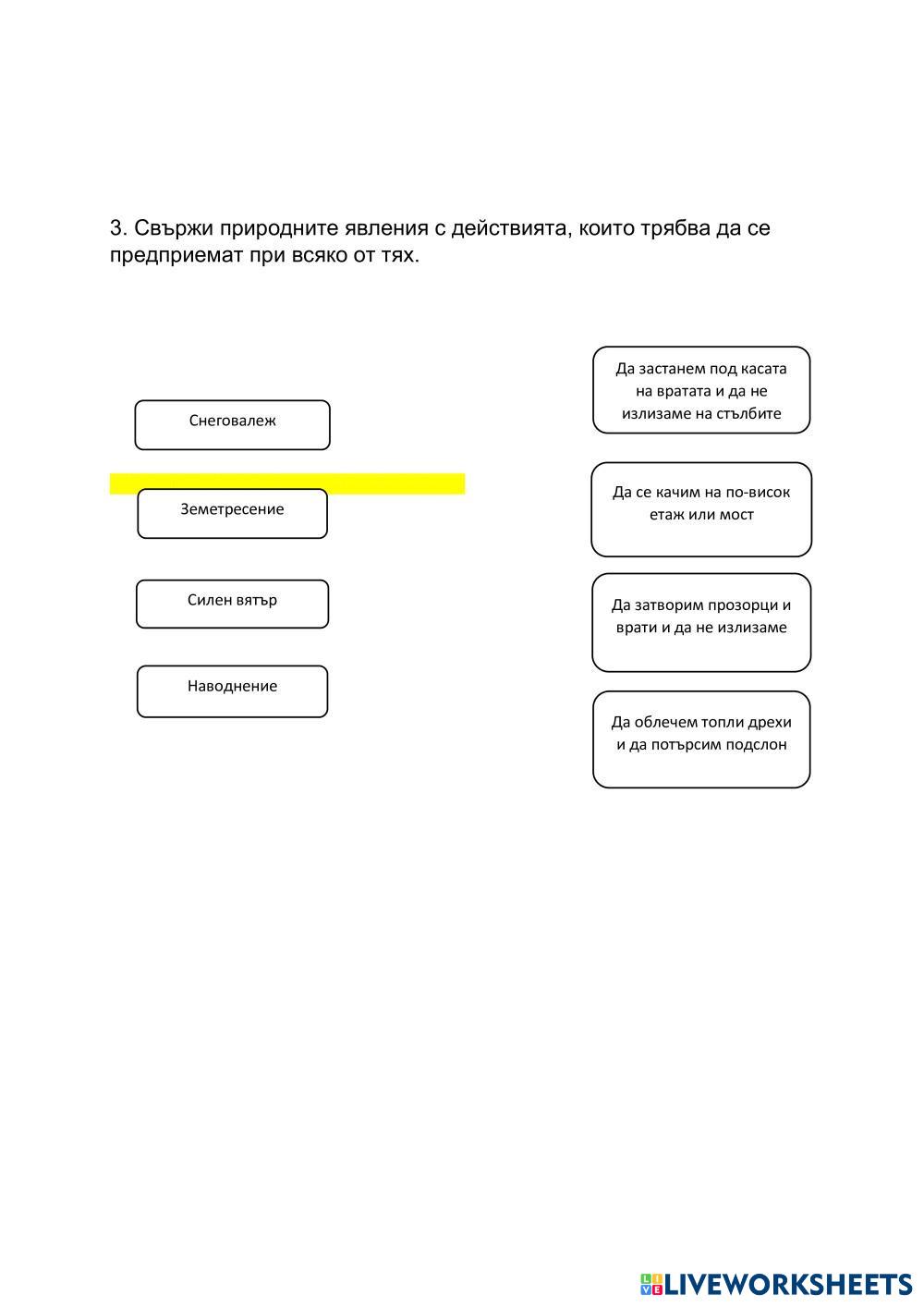 3. Свържи природните явления с действията, които трябва да се предприемат при всяко от тях.

Снеговалеж

Земетресение

Силен вятър

Наводнение

Да застанем под касата на вратата и да не излизаме на стълбите

Да се качим на по-висок етаж или мост

Да затворим прозорци и врати и да не излизаме

Да облечем топли дрехи и да потърсим подслон

LIVEWORKSHEETS